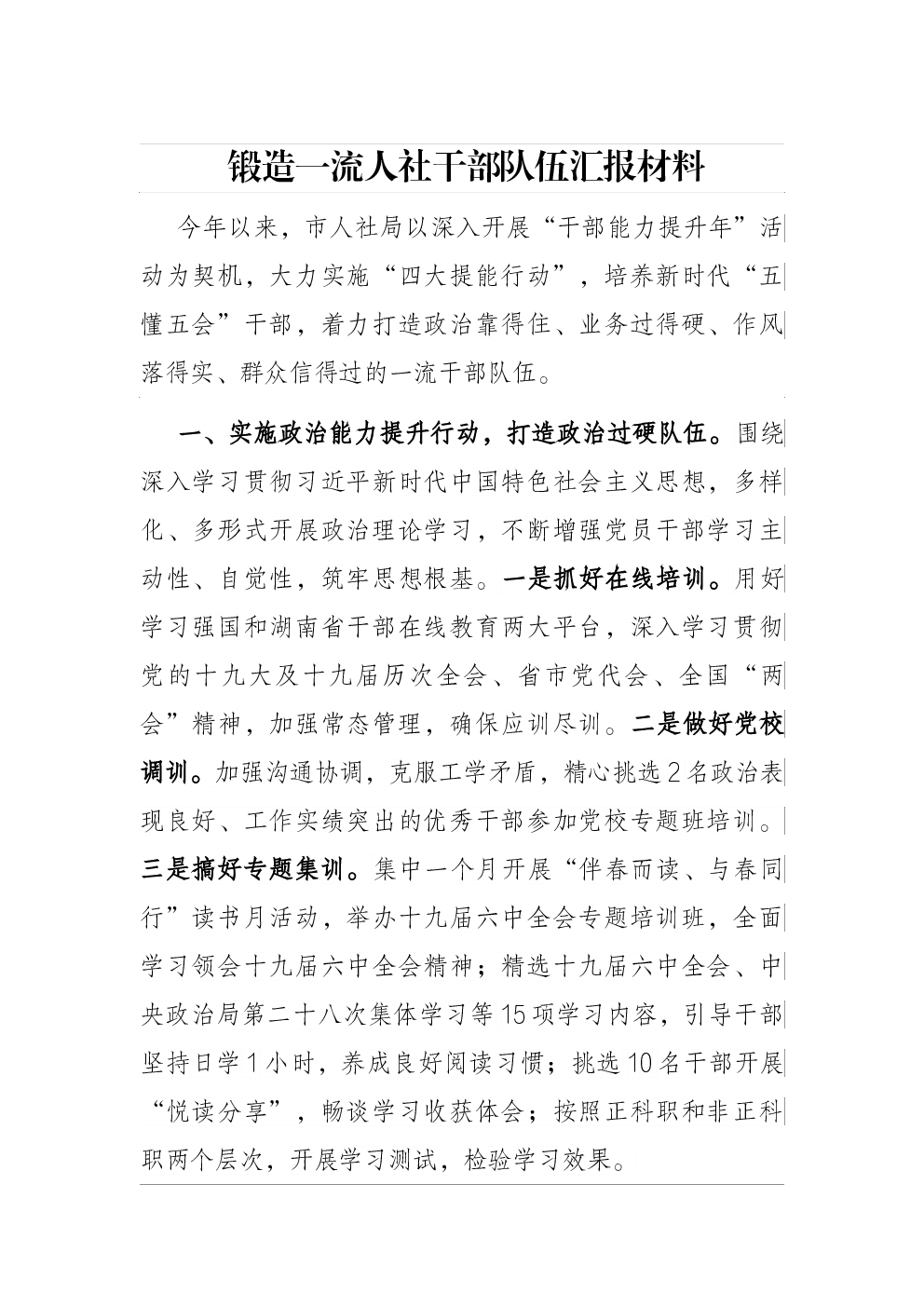 锻造一流人社干部队伍汇报材料

今年以来，市人社局以深入开展“干部能力提升年”活动为契机，大力实施“四大提能行动”，培养新时代“五懂五会”干部，着力打造政治靠得住、业务过得硬、作风落得实、群众信得过的一流干部队伍。

一、实施政治能力提升行动，打造政治过硬队伍。围绕深入学习贯彻习近平新时代中国特色社会主义思想，多样化、多形式开展政治理论学习，不断增强党员干部学习主动性、自觉性，筑牢思想根基。一是抓好在线培训。用好学习强国和湖南省干部在线教育两大平台，深入学习贯彻党的十九大及十九届历次全会、省市党代会、全国“两会”精神，加强常态管理，确保应训尽训。二是做好党校调训。加强沟通协调，克服工学矛盾，精心挑选2名政治表现良好、工作实绩突出的优秀干部参加党校专题班培训。三是搞好专题集训。集中一个月开展“伴春而读、与春同行”读书月活动，举办十九届六中全会专题培训班，全面学习领会十九届六中全会精神；精选十九届六中全会、中央政治局第二十八次集体学习等15项学习内容，引导干部坚持日学1小时，养成良好阅读习惯；挑选10名干部开展“悦读分享”，畅谈学习收获体会；按照正科职和非正科职两个层次，开展学习测试，检验学习效果。